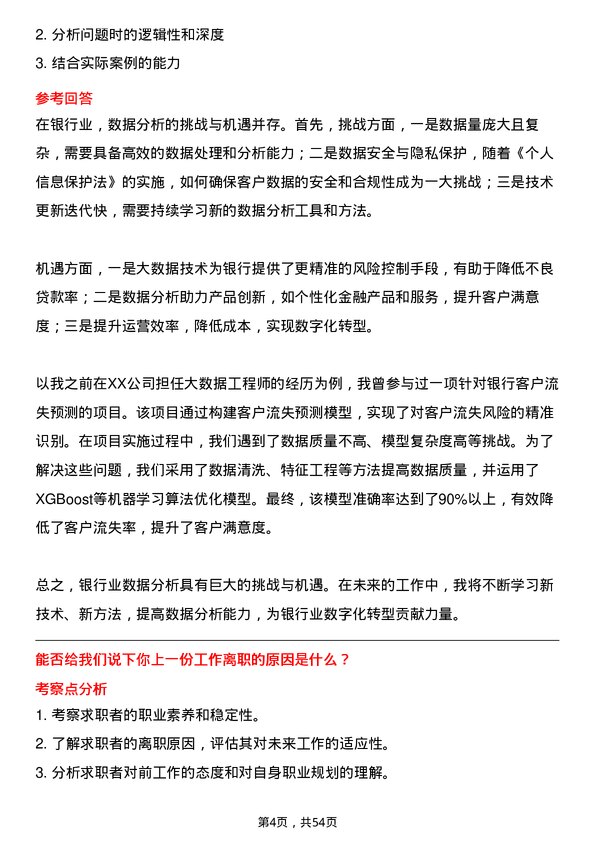 2. 分析问题时的逻辑性和深度
3. 结合实际案例的能力

参考回答
在银行业，数据分析的挑战与机遇并存。首先，挑战方面，一是数据量庞大且复杂，需要具备高效的数据处理和分析能力；二是数据安全与隐私保护，随着《个人信息保护法》的实施，如何确保客户数据的安全和合规性成为一大挑战；三是技术更新迭代快，需要持续学习新的数据分析工具和方法。

机遇方面，一是大数据技术为银行提供了更精准的风险控制手段，有助于降低不良贷款率；二是数据分析助力产品创新，如个性化金融产品和服务，提升客户满意度；三是提升运营效率，降低成本，实现数字化转型。

以我之前在XX公司担任大数据工程师的经历为例，我曾参与过一项针对银行客户流失预测的项目。该项目通过构建客户流失预测模型，实现了对客户流失风险的精准识别。在项目实施过程中，我们遇到了数据质量不高、模型复杂度高等挑战。为了解决这些问题，我们采用了数据清洗、特征工程等方法提高数据质量，并运用了XGBoost等机器学习算法优化模型。最终，该模型准确率达到了90%以上，有效降低了客户流失率，提升了客户满意度。

总之，银行业数据分析具有巨大的挑战与机遇。在未来的工作中，我将不断学习新技术、新方法，提高数据分析能力，为银行业数字化转型贡献力量。

能否给我们说下你上一份工作离职的原因是什么？
考察点分析
1. 考察求职者的职业素养和稳定性。
2. 了解求职者的离职原因，评估其对未来工作的适应性。
3. 分析求职者对前工作的态度和对自身职业规划的理解。

第4页，共54页